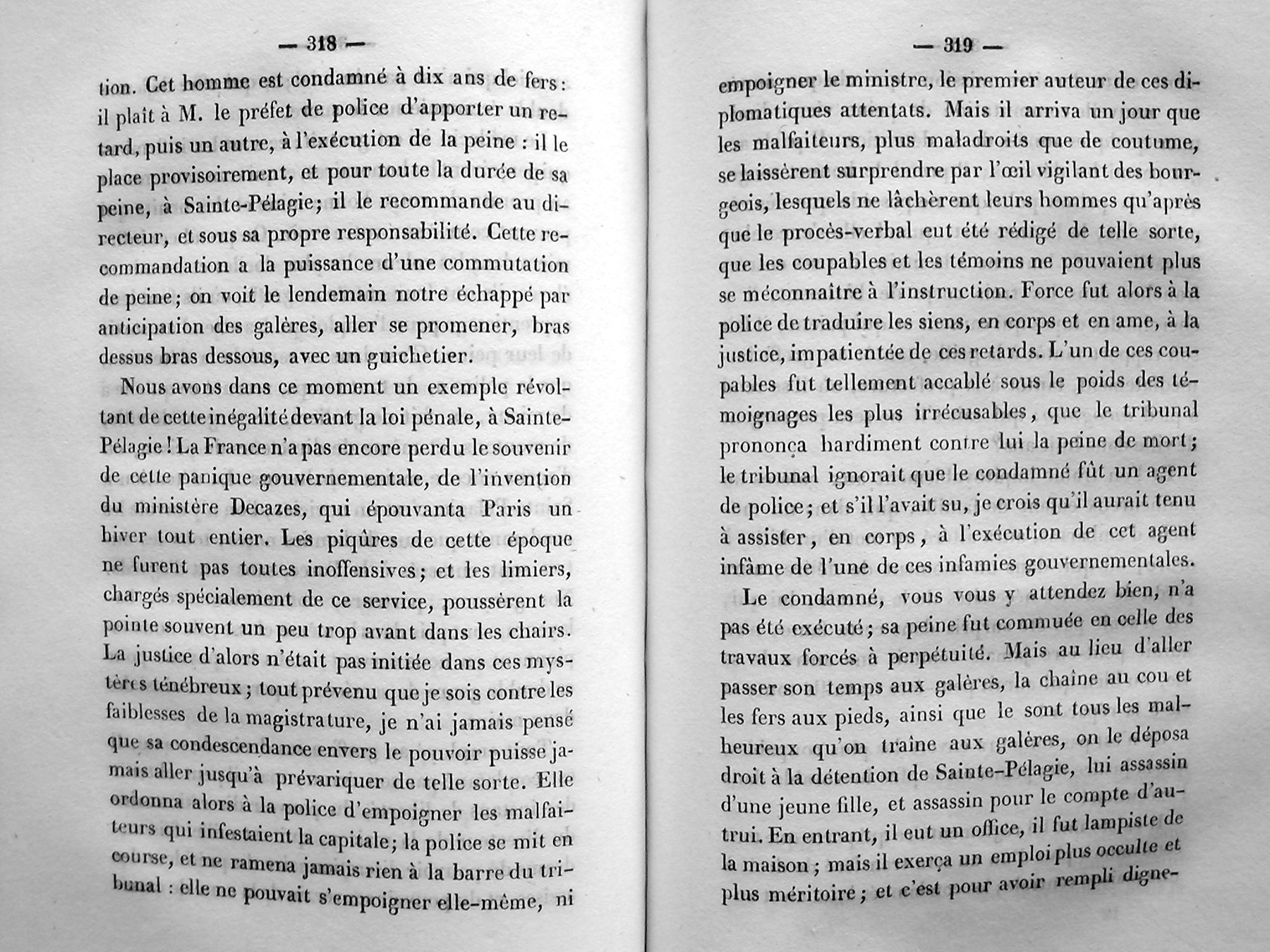 — 318 —

tion. Cet homme est condamné à dix ans de fers : il plaît à M. le préfet de police d'apporter un retard, puis un autre, à l'exécution de la peine : il le place provisoirement, et pour toute la durée de sa peine, à Sainte-Pélagie; il le recommande au directeur, et sous sa propre responsabilité. Cette recommandation a la puissance d'une commutation de peine; on voit le lendemain notre échappé par anticipation des galères, aller se promener, bras dessus bras dessous, avec un guichetier.

Nous avons dans ce moment un exemple révoltant de cette inégalité devant la loi pénale, à Sainte-Pélagie ! La France n'a pas encore perdu le souvenir de cette panique gouvernementale, de l'invention du ministère Decazes, qui épouvanta Paris un hiver tout entier. Les piqûres de cette époque ne furent pas toutes inoffensives; et les limiers, chargés spécialement de ce service, poussèrent la pointe souvent un peu trop avant dans les chairs. La justice d'alors n'était pas initiée dans ces mystères ténébreux; tout prévenu que je sois contre les faiblesses de la magistrature, je n'ai jamais pensé que sa condescendance envers le pouvoir puisse jamais aller jusqu'à prévariquer de telle sorte. Elle ordonna alors à la police d'empoigner les malfaiteurs qui infestaient la capitale; la police se mit en course, et ne ramena jamais rien à la barre du tribunal : elle ne pouvait s'empoigner elle-même, ni

— 319 —

empoigner le ministre, le premier auteur de ces diplomatiques attentats. Mais il arriva un jour que les malfaiteurs, plus maladroits que de coutume, se laissèrent surprendre par l'œil vigilant des bourgeois, lesquels ne lâchèrent leurs hommes qu'après que le procès-verbal eut été rédigé de telle sorte, que les coupables et les témoins ne pouvaient plus se méconnaître à l'instruction. Force fut alors à la police de traduire les siens, en corps et en ame, à la justice, impatientée de ces retards. L'un de ces coupables fut tellement accablé sous le poids des témoignages les plus irrécusables, que le tribunal prononça hardiment contre lui la peine de mort; le tribunal ignorait que le condamné fût un agent de police; et s'il l'avait su, je crois qu'il aurait tenu à assister, en corps, à l'exécution de cet agent infâme de l'une de ces infamies gouvernementales.

Le condamné, vous vous y attendez bien, n'a pas été exécuté; sa peine fut commuée en celle des travaux forcés à perpétuité. Mais au lieu d'aller passer son temps aux galères, la chaîne au cou et les fers aux pieds, ainsi que le sont tous les malheureux qu'on traîne aux galères, on le déposa droit à la détention de Sainte-Pélagie, lui assassin d'une jeune fille, et assassin pour le compte d'autrui. En entrant, il eut un office, il fut lampiste de la maison; mais il exerça un emploi plus occulte et plus méritoire; et c'est pour avoir rempli digne-